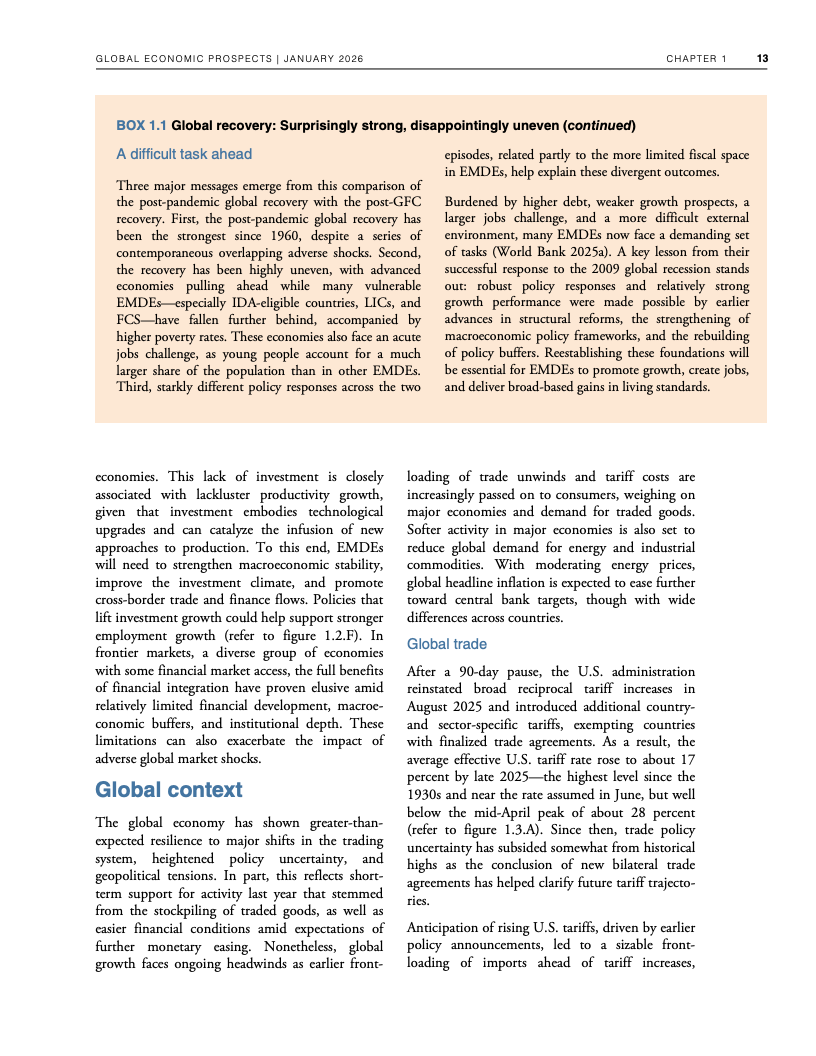 GLOBAL ECONOMIC PROSPECTS | JANUARY 2026 CHAPTER 1 13

BOX 1.1 Global recovery: Surprisingly strong, disappointingly uneven (continued)

A difficult task ahead

Three major messages emerge from this comparison of the post-pandemic global recovery with the post-GFC recovery. First, the post-pandemic global recovery has been the strongest since 1960, despite a series of contemporaneous overlapping adverse shocks. Second, the recovery has been highly uneven, with advanced economies pulling ahead while many vulnerable EMDEs—especially IDA-eligible countries, LICs, and FCS—have fallen further behind, accompanied by higher poverty rates. These economies also face an acute jobs challenge, as young people account for a much larger share of the population than in other EMDEs. Third, starkly different policy responses across the two episodes, related partly to the more limited fiscal space in EMDEs, help explain these divergent outcomes.

Burdened by higher debt, weaker growth prospects, a larger jobs challenge, and a more difficult external environment, many EMDEs now face a demanding set of tasks (World Bank 2025a). A key lesson from their successful response to the 2009 global recession stands out: robust policy responses and relatively strong growth performance were made possible by earlier advances in structural reforms, the strengthening of macroeconomic policy frameworks, and the rebuilding of policy buffers. Reestablishing these foundations will be essential for EMDEs to promote growth, create jobs, and deliver broad-based gains in living standards.

economies. This lack of investment is closely associated with lackluster productivity growth, given that investment embodies technological upgrades and can catalyze the infusion of new approaches to production. To this end, EMDEs will need to strengthen macroeconomic stability, improve the investment climate, and promote cross-border trade and finance flows. Policies that lift investment growth could help support stronger employment growth (refer to figure 1.2.F). In frontier markets, a diverse group of economies with some financial market access, the full benefits of financial integration have proven elusive amid relatively limited financial development, macroeconomic buffers, and institutional depth. These limitations can also exacerbate the impact of adverse global market shocks.

Global context

The global economy has shown greater-than-expected resilience to major shifts in the trading system, heightened policy uncertainty, and geopolitical tensions. In part, this reflects short-term support for activity last year that stemmed from the stockpiling of traded goods, as well as easier financial conditions amid expectations of further monetary easing. Nonetheless, global growth faces ongoing headwinds as earlier front-loading of trade unwinds and tariff costs are increasingly passed on to consumers, weighing on major economies and demand for traded goods. Softer activity in major economies is also set to reduce global demand for energy and industrial commodities. With moderating energy prices, global headline inflation is expected to ease further toward central bank targets, though with wide differences across countries.

Global trade

After a 90-day pause, the U.S. administration reinstated broad reciprocal tariff increases in August 2025 and introduced additional country- and sector-specific tariffs, exempting countries with finalized trade agreements. As a result, the average effective U.S. tariff rate rose to about 17 percent by late 2025—the highest level since the 1930s and near the rate assumed in June, but well below the mid-April peak of about 28 percent (refer to figure 1.3.A). Since then, trade policy uncertainty has subsided somewhat from historical highs as the conclusion of new bilateral trade agreements has helped clarify future tariff trajectories.

Anticipation of rising U.S. tariffs, driven by earlier policy announcements, led to a sizable front-loading of imports ahead of tariff increases,